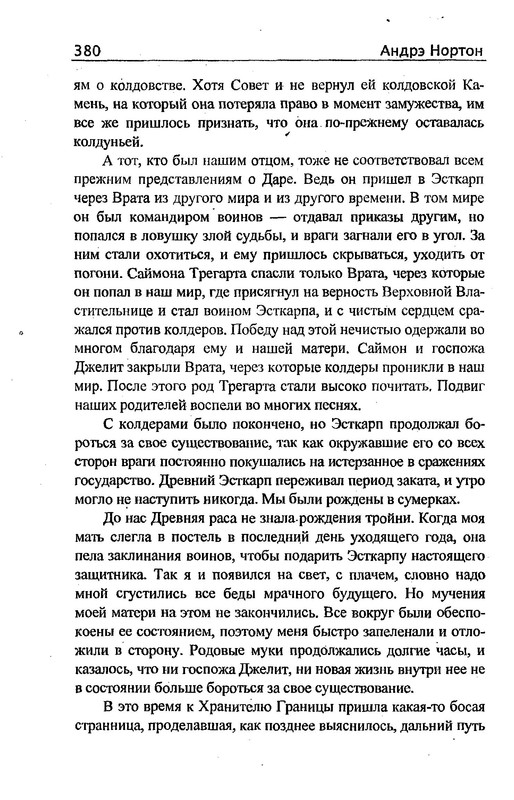 380 Андрэ Нортон

ям о колдовстве. Хотя Совет и не вернул ей колдовской Камень, на который она потеряла право в момент замужества, им все же пришлось признать, что она по-прежнему оставалась колдуньей.

А тот, кто был нашим отцом, тоже не соответствовал всем прежним представлениям о Даре. Ведь он пришел в Эсткарп через Врата из другого мира и из другого времени. В том мире он был командиром воинов — отдавал приказы другим, но попался в ловушку злой судьбы, и враги загнали его в угол. За ним стали охотиться, и ему пришлось скрываться, уходить от погони. Саймона Трегарта спасли только Врата, через которые он попал в наш мир, где присягнул на верность Верховной Властительнице и стал воином Эсткарпа, и с чистым сердцем сражался против колдеров. Победу над этой нечистью одержали во многом благодаря ему и нашей матери. Саймон и госпожа Джелит закрыли Врата, через которые колдеры проникли в наш мир. После этого род Трегарта стали высоко почитать. Подвиг наших родителей воспели во многих песнях.

С колдерами было покончено, но Эсткарп продолжал бороться за свое существование, так как окружавшие его со всех сторон враги постоянно покушались на истерзанное в сражениях государство. Древний Эсткарп переживал период заката, и утро могло не наступить никогда. Мы были рождены в сумерках.

До нас Древняя раса не знала рождения тройни. Когда моя мать слегла в постель в последний день уходящего года, она пела заклинания воинов, чтобы подарить Эсткарпу настоящего защитника. Так я и появился на свет, с плачем, словно надо мной сгустились все беды мрачного будущего. Но мучения моей матери на этом не закончились. Все вокруг были обеспокоены ее состоянием, поэтому меня быстро запеленали и отложили в сторону. Родовые муки продолжались долгие часы, и казалось, что ни госпожа Джелит, ни новая жизнь внутри нее не в состоянии больше бороться за свое существование.

В это время к Хранителю Границы пришла какая-то босая странница, проделавшая, как позднее выяснилось, дальний путь